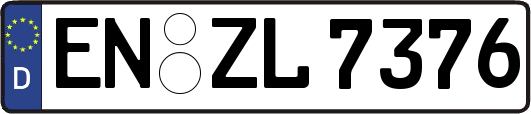 D
EN ZL 7376